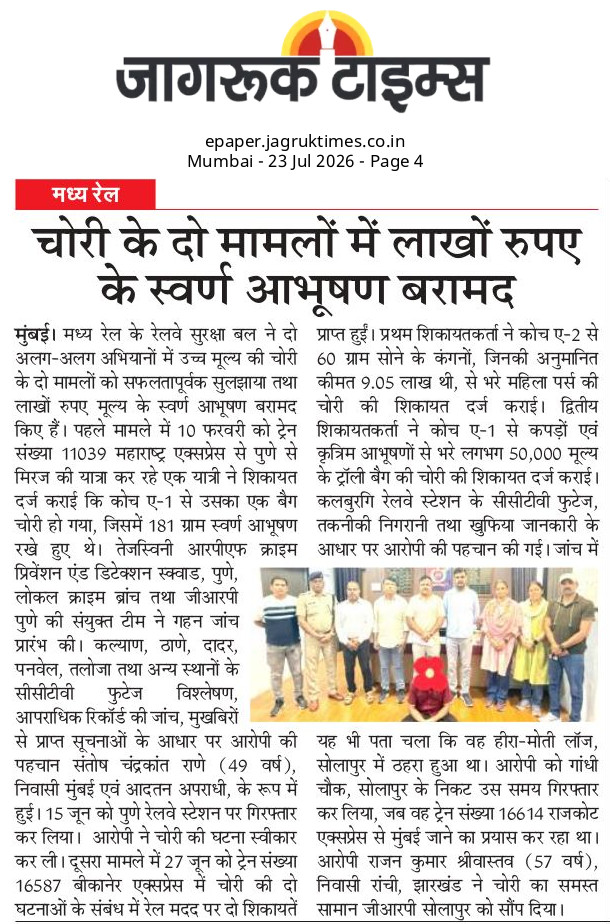 जागरूक टाइम्स

epaper.jagruktimes.co.in
Mumbai - 23 Jul 2026 - Page 4

मध्य रेल

चोरी के दो मामलों में लाखों रुपए के स्वर्ण आभूषण बरामद

मुंबई। मध्य रेल के रेलवे सुरक्षा बल ने दो अलग-अलग अभियानों में उच्च मूल्य की चोरी के दो मामलों को सफलतापूर्वक सुलझाया तथा लाखों रुपए मूल्य के स्वर्ण आभूषण बरामद किए हैं। पहले मामले में 10 फरवरी को ट्रेन संख्या 11039 महाराष्ट्र एक्सप्रेस से पुणे से मिरज की यात्रा कर रहे एक यात्री ने शिकायत दर्ज कराई कि कोच ए-1 से उसका एक बैग चोरी हो गया, जिसमें 181 ग्राम स्वर्ण आभूषण रखे हुए थे। तेजस्विनी आरपीएफ क्राइम प्रिवेंशन एंड डिटेक्शन स्क्वाड, पुणे, लोकल क्राइम ब्रांच तथा जीआरपी पुणे की संयुक्त टीम ने गहन जांच प्रारंभ की। कल्याण, ठाणे, दादर, पनवेल, तलोजा तथा अन्य स्थानों के सीसीटीवी फुटेज विश्लेषण, आपराधिक रिकॉर्ड की जांच, मुखबिरों से प्राप्त सूचनाओं के आधार पर आरोपी की पहचान संतोष चंद्रकांत राणे (49 वर्ष), निवासी मुंबई एवं आदतन अपराधी, के रूप में हुई। 15 जून को पुणे रेलवे स्टेशन पर गिरफ्तार कर लिया। आरोपी ने चोरी की घटना स्वीकार कर ली। दूसरा मामले में 27 जून को ट्रेन संख्या 16587 बीकानेर एक्सप्रेस में चोरी की दो घटनाओं के संबंध में रेल मदद पर दो शिकायतें प्राप्त हुईं। प्रथम शिकायतकर्ता ने कोच ए-2 से 60 ग्राम सोने के कंगनों, जिनकी अनुमानित कीमत 9.05 लाख थी, से भरे महिला पर्स की चोरी की शिकायत दर्ज कराई। द्वितीय शिकायतकर्ता ने कोच ए-1 से कपड़ों एवं कृत्रिम आभूषणों से भरे लगभग 50,000 मूल्य के ट्रॉली बैग की चोरी की शिकायत दर्ज कराई। कलबुरगि रेलवे स्टेशन के सीसीटीवी फुटेज, तकनीकी निगरानी तथा खुफिया जानकारी के आधार पर आरोपी की पहचान की गई। जांच में यह भी पता चला कि वह हीरा-मोती लॉज, सोलापुर में ठहरा हुआ था। आरोपी को गांधी चौक, सोलापुर के निकट उस समय गिरफ्तार कर लिया, जब वह ट्रेन संख्या 16614 राजकोट एक्सप्रेस से मुंबई जाने का प्रयास कर रहा था। आरोपी राजन कुमार श्रीवास्तव (57 वर्ष), निवासी रांची, झारखंड ने चोरी का समस्त सामान जीआरपी सोलापुर को सौंप दिया।